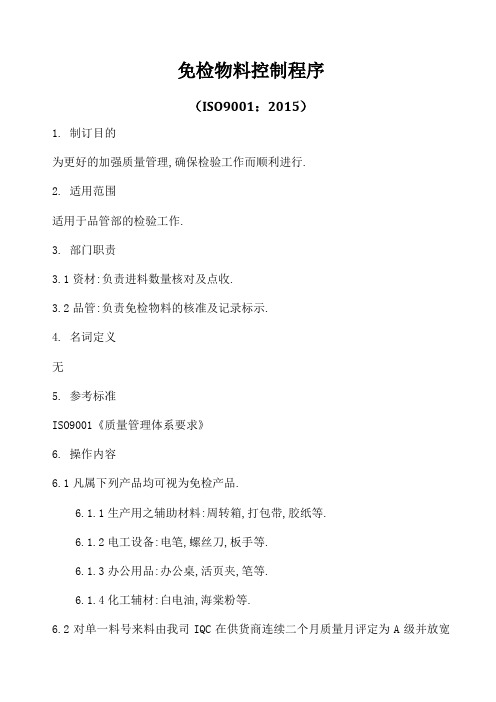 免检物料控制程序

（ISO9001：2015）

1. 制订目的

为更好的加强质量管理,确保检验工作而顺利进行.

2. 适用范围

适用于品管部的检验工作.

3. 部门职责

3.1 资材:负责进料数量核对及点收.

3.2 品管:负责免检物料的核准及记录标示.

4. 名词定义

无

5. 参考标准

ISO9001《质量管理体系要求》

6. 操作内容

6.1 凡属下列产品均可视为免检产品.

6.1.1 生产用之辅助材料:周转箱,打包带,胶纸等.

6.1.2 电工设备:电笔,螺丝刀,板手等.

6.1.3 办公用品:办公桌,活页夹,笔等.

6.1.4 化工辅材:白电油,海棠粉等.

6.2 对单一料号来料由我司 IQC 在供货商连续二个月质量月评定为 A 级并放宽